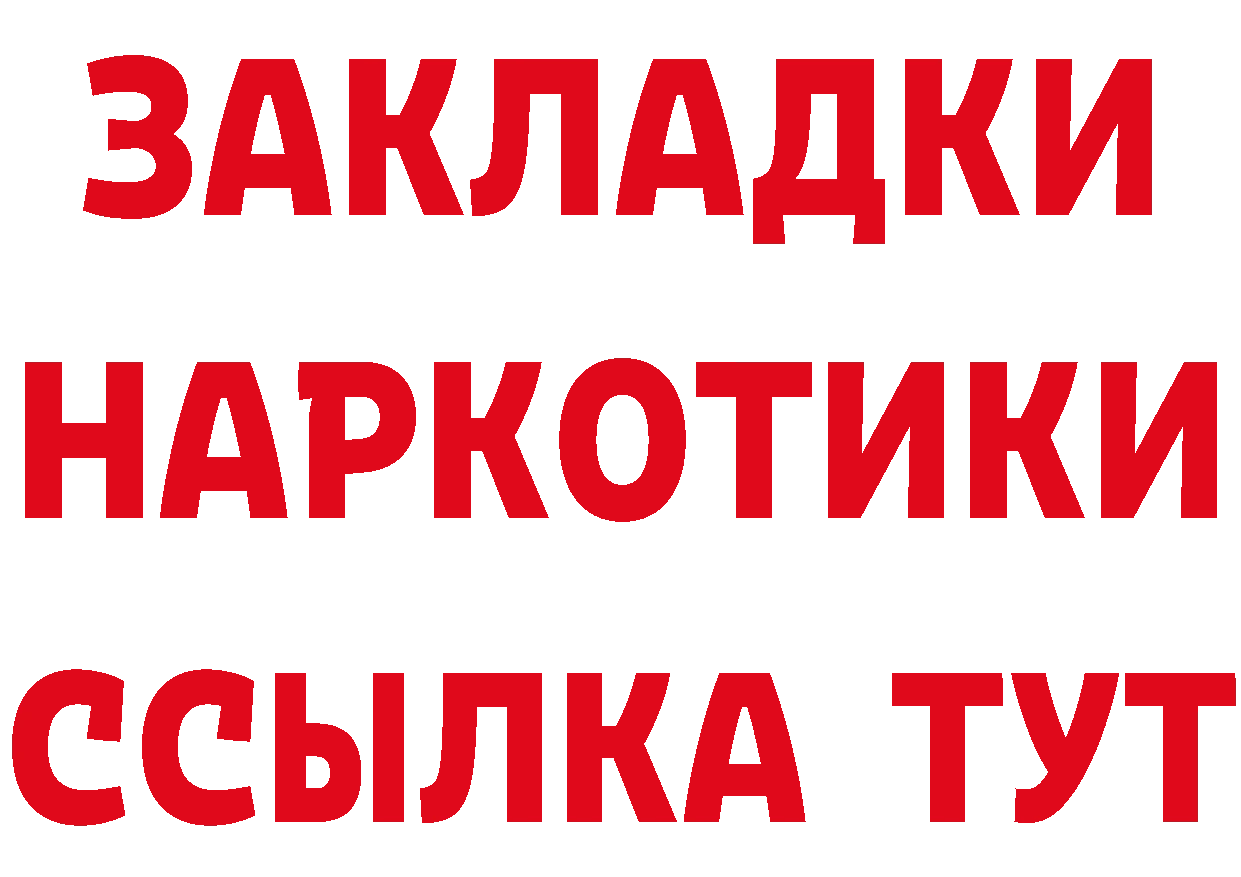 ЗАКЛАДКИ
НАРКОТИКИ
ССЫЛКА ТУТ